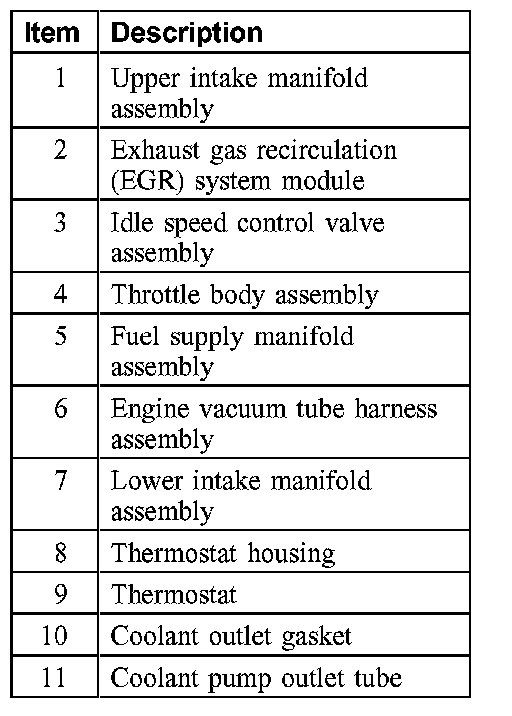 | Item | Description |
|---|---|
| 1 | Upper intake manifold assembly |
| 2 | Exhaust gas recirculation (EGR) system module |
| 3 | Idle speed control valve assembly |
| 4 | Throttle body assembly |
| 5 | Fuel supply manifold assembly |
| 6 | Engine vacuum tube harness assembly |
| 7 | Lower intake manifold assembly |
| 8 | Thermostat housing |
| 9 | Thermostat |
| 10 | Coolant outlet gasket |
| 11 | Coolant pump outlet tube |